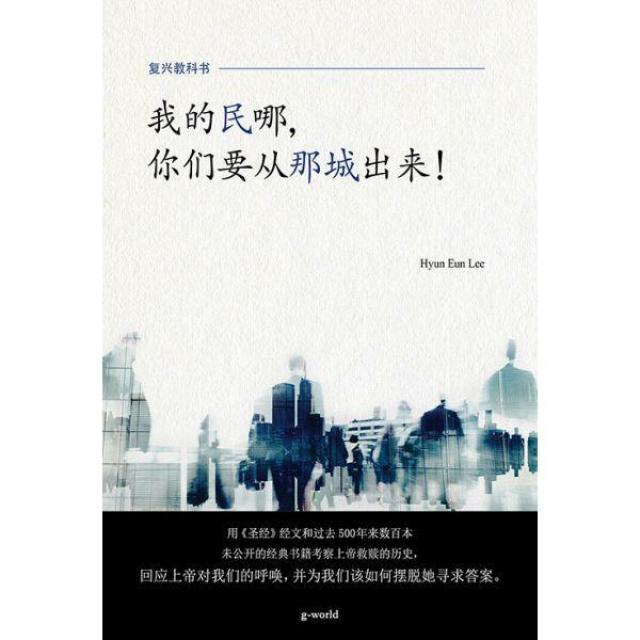 复兴教科书

我的民哪，
你们要从那城出来！

Hyun Eun Lee

用《圣经》经文和过去500年来数百本
未公开的经典书籍考察上帝救赎的历史，
回应上帝对我们的呼唤，并为我们该如何摆脱她寻求答案。

g-world